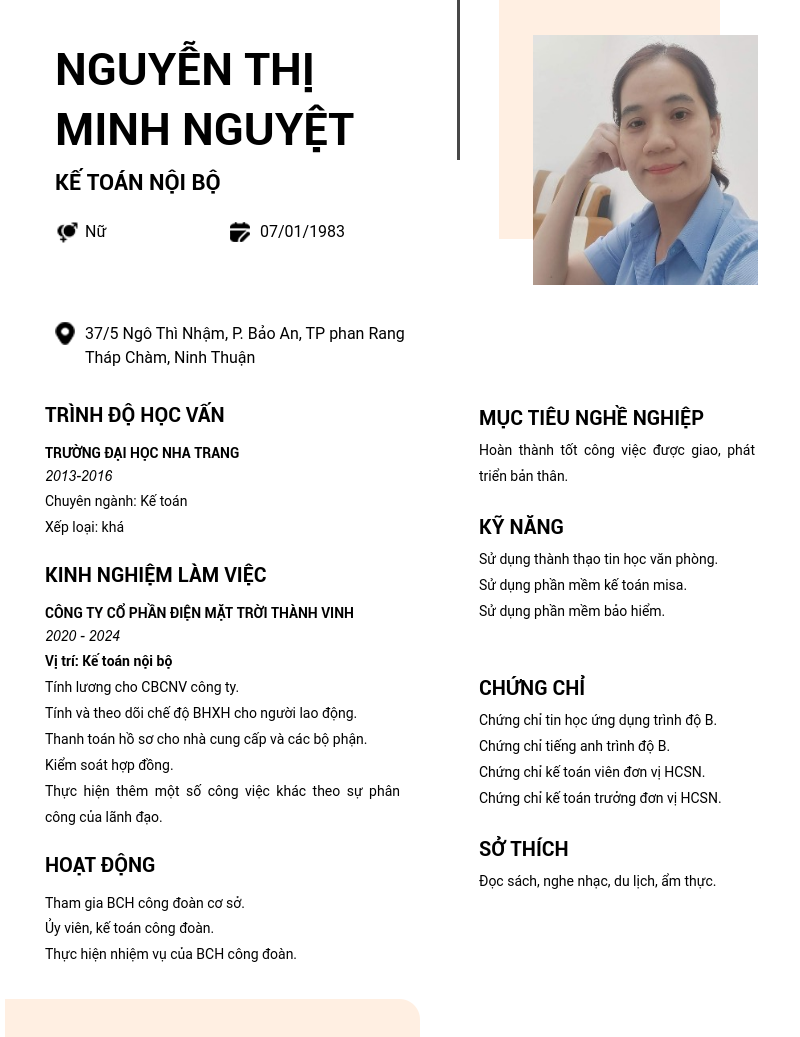 NGUYỄN THỊ MINH NGUYỆT

KẾ TOÁN NỘI BỘ

Nữ

07/01/1983

37/5 Ngô Thì Nhậm, P. Bảo An, TP phan Rang Tháp Chàm, Ninh Thuận

TRÌNH ĐỘ HỌC VẤN

TRƯỜNG ĐẠI HỌC NHA TRANG
2013-2016
Chuyên ngành: Kế toán
Xếp loại: khá

KINH NGHIỆM LÀM VIỆC

CÔNG TY CỔ PHẦN ĐIỆN MẶT TRỜI THÀNH VINH
2020 - 2024
Vị trí: Kế toán nội bộ
Tính lương cho CBCNV công ty.
Tính và theo dõi chế độ BHXH cho người lao động.
Thanh toán hồ sơ cho nhà cung cấp và các bộ phận.
Kiểm soát hợp đồng.
Thực hiện thêm một số công việc khác theo sự phân công của lãnh đạo.

HOẠT ĐỘNG

Tham gia BCH công đoàn cơ sở.
Ủy viên, kế toán công đoàn.
Thực hiện nhiệm vụ của BCH công đoàn.

MỤC TIÊU NGHỀ NGHIỆP

Hoàn thành tốt công việc được giao, phát triển bản thân.

KỸ NĂNG

Sử dụng thành thạo tin học văn phòng.
Sử dụng phần mềm kế toán misa.
Sử dụng phần mềm bảo hiểm.

CHỨNG CHỈ

Chứng chỉ tin học ứng dụng trình độ B.
Chứng chỉ tiếng anh trình độ B.
Chứng chỉ kế toán viên đơn vị HCSN.
Chứng chỉ kế toán trưởng đơn vị HCSN.

SỞ THÍCH

Đọc sách, nghe nhạc, du lịch, ẩm thực.